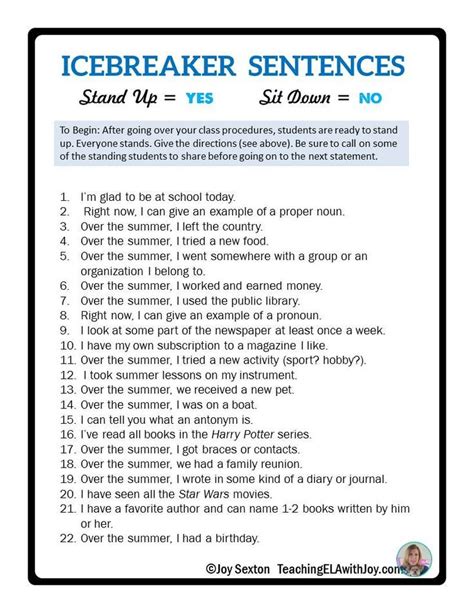 ICEBREAKER SENTENCES

Stand Up = YES Sit Down = NO

To Begin: After going over your class procedures, students are ready to stand up. Everyone stands. Give the directions (see above). Be sure to call on some of the standing students to share before going on to the next statement.

1. I'm glad to be at school today.
2. Right now, I can give an example of a proper noun.
3. Over the summer, I left the country.
4. Over the summer, I tried a new food.
5. Over the summer, I went somewhere with a group or an organization I belong to.
6. Over the summer, I worked and earned money.
7. Over the summer, I used the public library.
8. Right now, I can give an example of a pronoun.
9. I look at some part of the newspaper at least once a week.
10. I have my own subscription to a magazine I like.
11. Over the summer, I tried a new activity (sport? hobby?).
12. I took summer lessons on my instrument.
13. Over the summer, we received a new pet.
14. Over the summer, I was on a boat.
15. I can tell you what an antonym is.
16. I've read all books in the Harry Potter series.
17. Over the summer, I got braces or contacts.
18. Over the summer, we had a family reunion.
19. Over the summer, I wrote in some kind of a diary or journal.
20. I have seen all the Star Wars movies.
21. I have a favorite author and can name 1-2 books written by him or her.
22. Over the summer, I had a birthday.

©Joy Sexton TeachingELAwithJoy.com